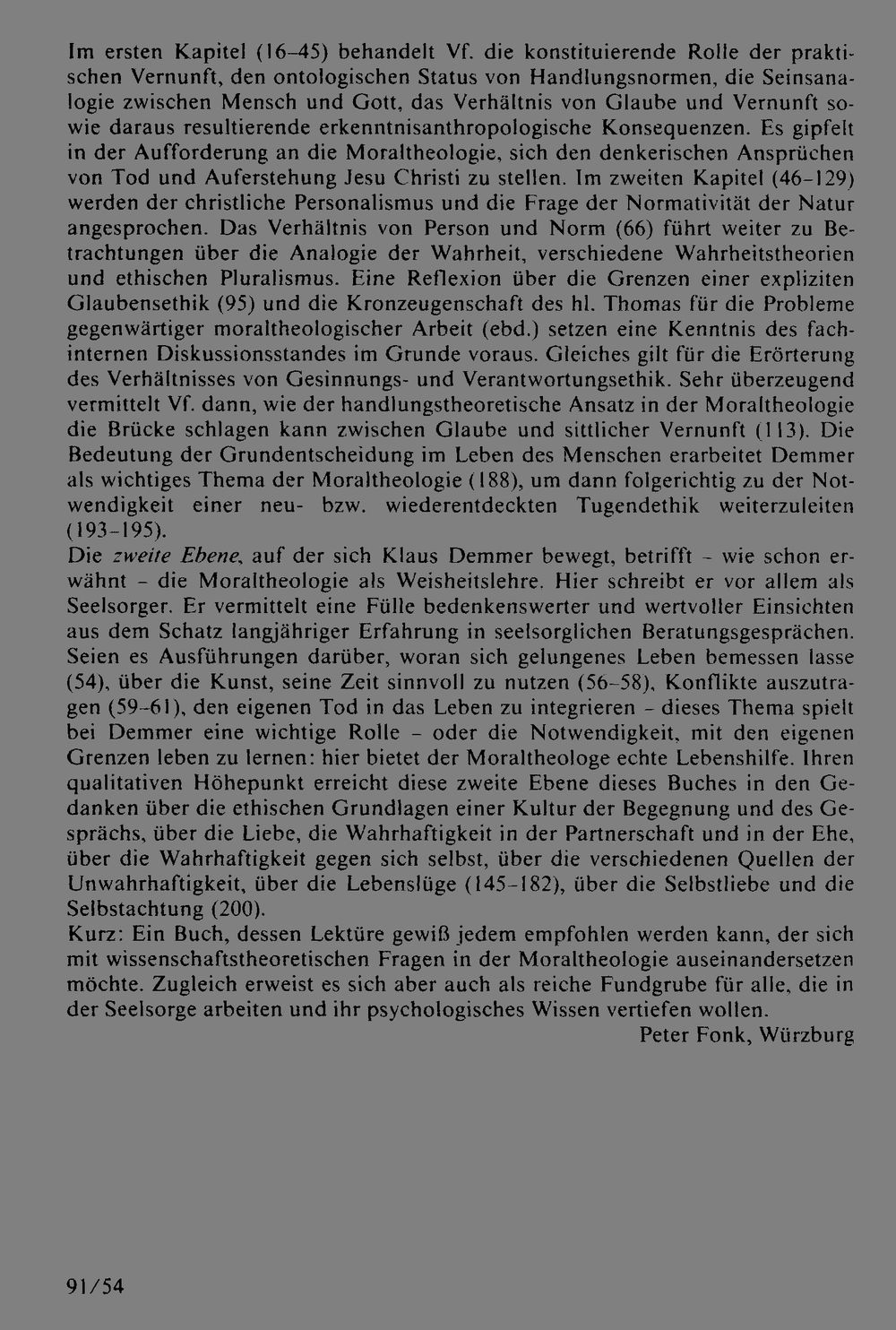 Im ersten Kapitel (16–45) behandelt Vf. die konstituierende Rolle der praktischen Vernunft, den ontologischen Status von Handlungsnormen, die Seinsanalogie zwischen Mensch und Gott, das Verhältnis von Glaube und Vernunft sowie daraus resultierende erkenntnisanthropologische Konsequenzen. Es gipfelt in der Aufforderung an die Moraltheologie, sich den denkerischen Ansprüchen von Tod und Auferstehung Jesu Christi zu stellen. Im zweiten Kapitel (46–129) werden der christliche Personalismus und die Frage der Normativität der Natur angesprochen. Das Verhältnis von Person und Norm (66) führt weiter zu Betrachtungen über die Analogie der Wahrheit, verschiedene Wahrheitstheorien und ethischen Pluralismus. Eine Reflexion über die Grenzen einer expliziten Glaubensethik (95) und die Kronzeugenschaft des hl. Thomas für die Probleme gegenwärtiger moraltheologischer Arbeit (ebd.) setzen eine Kenntnis des fachinternen Diskussionsstandes im Grunde voraus. Gleiches gilt für die Erörterung des Verhältnisses von Gesinnungs- und Verantwortungsethik. Sehr überzeugend vermittelt Vf. dann, wie der handlungstheoretische Ansatz in der Moraltheologie die Brücke schlagen kann zwischen Glaube und sittlicher Vernunft (113). Die Bedeutung der Grundentscheidung im Leben des Menschen erarbeitet Demmer als wichtiges Thema der Moraltheologie (188), um dann folgerichtig zu der Notwendigkeit einer neu- bzw. wiederentdeckten Tugendethik weiterzuleiten (193–195).
Die zweite Ebene, auf der sich Klaus Demmer bewegt, betrifft – wie schon erwähnt – die Moraltheologie als Weisheitslehre. Hier schreibt er vor allem als Seelsorger. Er vermittelt eine Fülle bedenkenswerter und wertvoller Einsichten aus dem Schatz langjähriger Erfahrung in seelsorglichen Beratungsgesprächen. Seien es Ausführungen darüber, woran sich gelungenes Leben bemessen lasse (54), über die Kunst, seine Zeit sinnvoll zu nutzen (56–58), Konflikte auszutragen (59–61), den eigenen Tod in das Leben zu integrieren – dieses Thema spielt bei Demmer eine wichtige Rolle – oder die Notwendigkeit, mit den eigenen Grenzen leben zu lernen: hier bietet der Moraltheologe echte Lebenshilfe. Ihren qualitativen Höhepunkt erreicht diese zweite Ebene dieses Buches in den Gedanken über die ethischen Grundlagen einer Kultur der Begegnung und des Gesprächs, über die Liebe, die Wahrhaftigkeit in der Partnerschaft und in der Ehe, über die Wahrhaftigkeit gegen sich selbst, über die verschiedenen Quellen der Unwahrhaftigkeit, über die Lebenslüge (145–182), über die Selbstliebe und die Selbstachtung (200).
Kurz: Ein Buch, dessen Lektüre gewiß jedem empfohlen werden kann, der sich mit wissenschaftstheoretischen Fragen in der Moraltheologie auseinandersetzen möchte. Zugleich erweist es sich aber auch als reiche Fundgrube für alle, die in der Seelsorge arbeiten und ihr psychologisches Wissen vertiefen wollen.
Peter Fonk, Würzburg

91/54